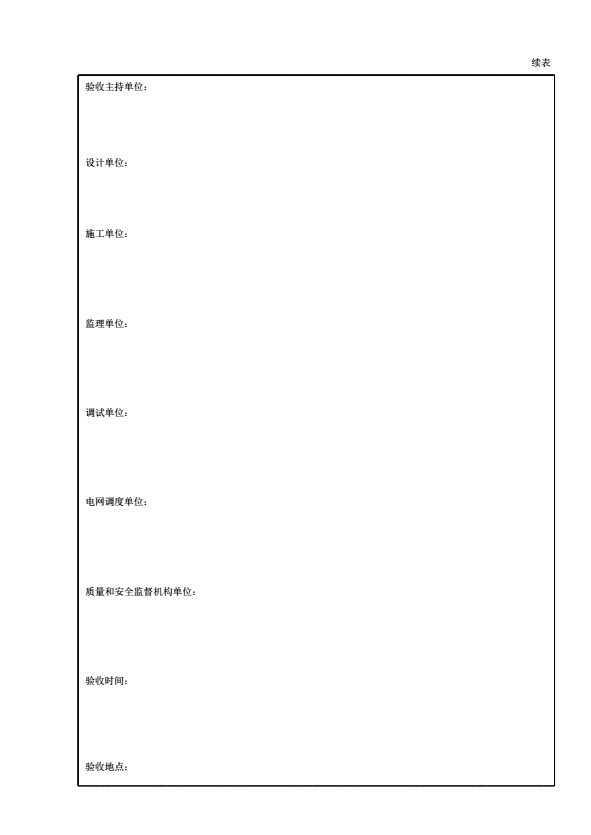 续表

验收主持单位：

设计单位：

施工单位：

监理单位：

调试单位：

电网调度单位：

质量和安全监督机构单位：

验收时间：

验收地点：